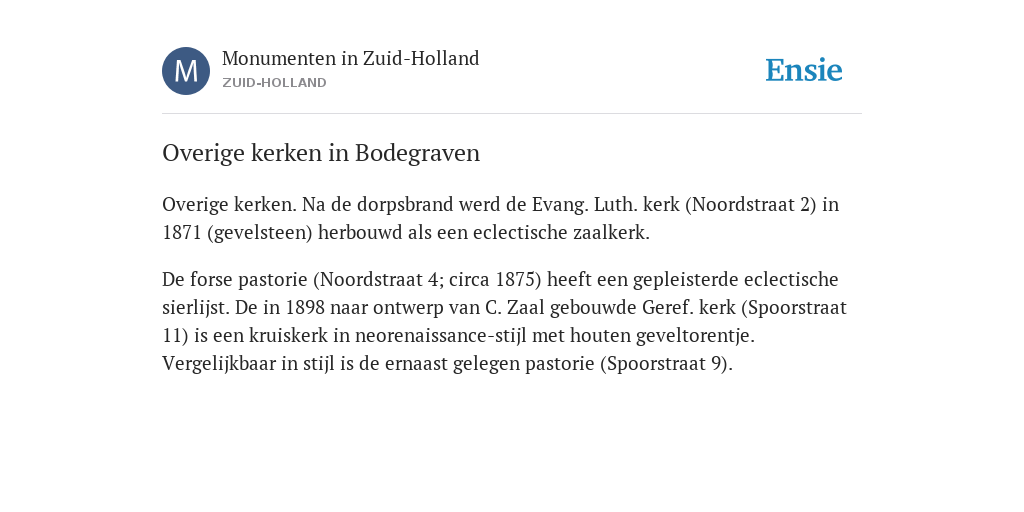 M

Monumenten in Zuid-Holland
ZUID-HOLLAND

Ensie

Overige kerken in Bodegraven

Overige kerken. Na de dorpsbrand werd de Evang. Luth. kerk (Noordstraat 2) in 1871 (gevelsteen) herbouwd als een eclectische zaalkerk.

De forse pastorie (Noordstraat 4; circa 1875) heeft een gepleisterde eclectische sierlijst. De in 1898 naar ontwerp van C. Zaal gebouwde Geref. kerk (Spoorstraat 11) is een kruiskerk in neorenaissance-stijl met houten geveltorentje. Vergelijkbaar in stijl is de ernaast gelegen pastorie (Spoorstraat 9).